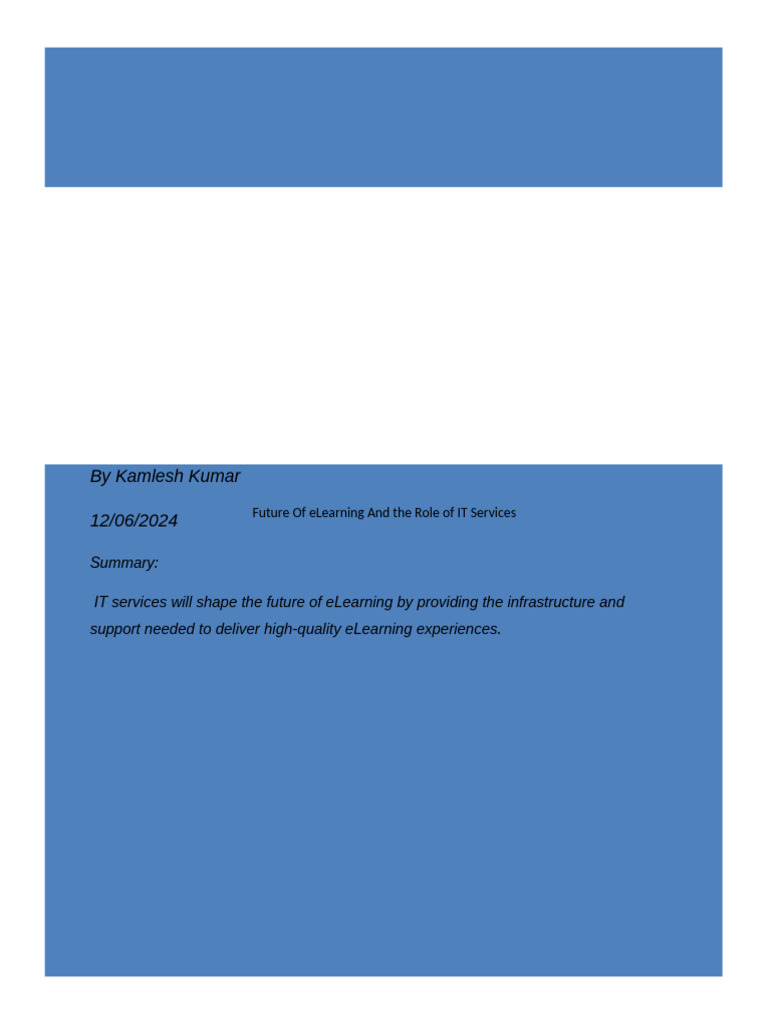 By Kamlesh Kumar

12/06/2024

Future Of eLearning And the Role of IT Services

Summary:

IT services will shape the future of eLearning by providing the infrastructure and support needed to deliver high-quality eLearning experiences.